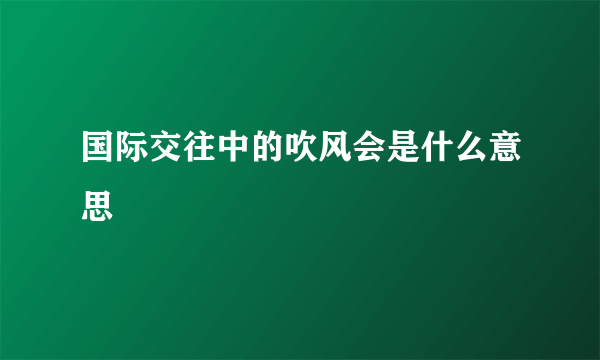 国际交往中的吹风会是什么意思